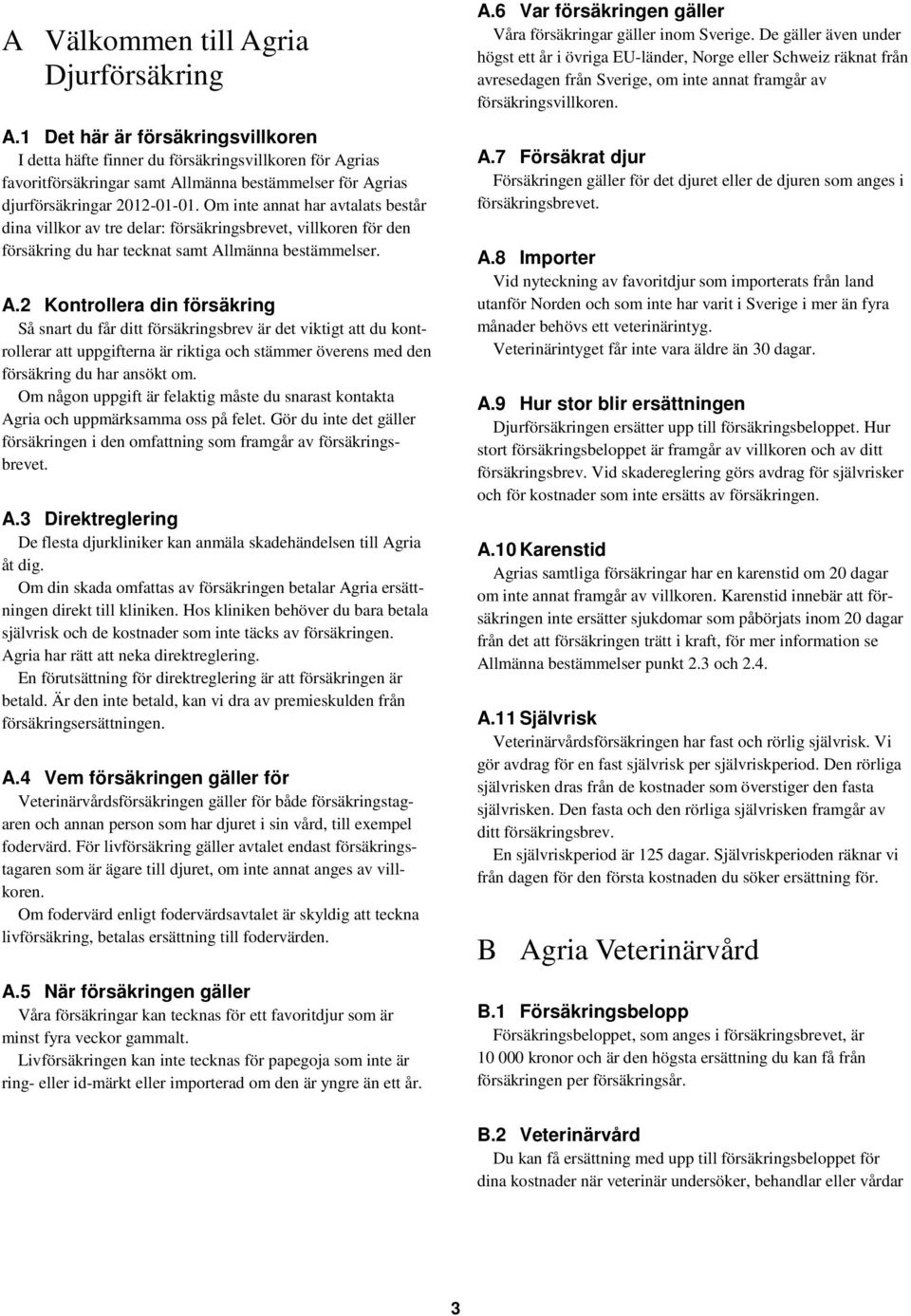 A Välkommen till Agria Djurförsäkring

A.1 Det här är försäkringsvillkoren
I detta häfte finner du försäkringsvillkoren för Agrias favoritförsäkringar samt Allmänna bestämmelser för Agrias djurförsäkringar 2012-01-01. Om inte annat har avtalats består dina villkor av tre delar: försäkringsbrevet, villkoren för den försäkring du har tecknat samt Allmänna bestämmelser.

A.2 Kontrollera din försäkring
Så snart du får ditt försäkringsbrev är det viktigt att du kontrollerar att uppgifterna är riktiga och stämmer överens med den försäkring du har ansökt om.
Om någon uppgift är felaktig måste du snarast kontakta Agria och uppmärksamma oss på felet. Gör du inte det gäller försäkringen i den omfattning som framgår av försäkringsbrevet.

A.3 Direktreglering
De flesta djurkliniker kan anmäla skadehändelsen till Agria åt dig.
Om din skada omfattas av försäkringen betalar Agria ersättningen direkt till kliniken. Hos kliniken behöver du bara betala självrisk och de kostnader som inte täcks av försäkringen. Agria har rätt att neka direktreglering.
En förutsättning för direktreglering är att försäkringen är betald. Är den inte betald, kan vi dra av premieskulden från försäkringsersättningen.

A.4 Vem försäkringen gäller för
Veterinärvårdsförsäkringen gäller för både försäkringstagaren och annan person som har djuret i sin vård, till exempel fodervärd. För livförsäkring gäller avtalet endast försäkringstagaren som är ägare till djuret, om inte annat anges av villkoren.
Om fodervärd enligt fodervärdsavtalet är skyldig att teckna livförsäkring, betalas ersättning till fodervärden.

A.5 När försäkringen gäller
Våra försäkringar kan tecknas för ett favoritdjur som är minst fyra veckor gammalt.
Livförsäkringen kan inte tecknas för papegoja som inte är ring- eller id-märkt eller importerad om den är yngre än ett år.

A.6 Var försäkringen gäller
Våra försäkringar gäller inom Sverige. De gäller även under högst ett år i övriga EU-länder, Norge eller Schweiz räknat från avresedagen från Sverige, om inte annat framgår av försäkringsvillkoren.

A.7 Försäkrat djur
Försäkringen gäller för det djuret eller de djuren som anges i försäkringsbrevet.

A.8 Importer
Vid nyteckning av favoritdjur som importerats från land utanför Norden och som inte har varit i Sverige i mer än fyra månader behövs ett veterinärintyg.
Veterinärintyget får inte vara äldre än 30 dagar.

A.9 Hur stor blir ersättningen
Djurförsäkringen ersätter upp till försäkringsbeloppet. Hur stort försäkringsbeloppet är framgår av villkoren och av ditt försäkringsbrev. Vid skadereglering görs avdrag för självrisker och för kostnader som inte ersätts av försäkringen.

A.10 Karenstid
Agrias samtliga försäkringar har en karenstid om 20 dagar om inte annat framgår av villkoren. Karenstid innebär att försäkringen inte ersätter sjukdomar som påbörjats inom 20 dagar från det att försäkringen trätt i kraft, för mer information se Allmänna bestämmelser punkt 2.3 och 2.4.

A.11 Självrisk
Veterinärvårdsförsäkringen har fast och rörlig självrisk. Vi gör avdrag för en fast självrisk per självriskperiod. Den rörliga självrisken dras från de kostnader som överstiger den fasta självrisken. Den fasta och den rörliga självrisken framgår av ditt försäkringsbrev.
En självriskperiod är 125 dagar. Självriskperioden räknar vi från dagen för den första kostnaden du söker ersättning för.

B Agria Veterinärvård

B.1 Försäkringsbelopp
Försäkringsbeloppet, som anges i försäkringsbrevet, är 10 000 kronor och är den högsta ersättning du kan få från försäkringen per försäkringsår.

B.2 Veterinärvård
Du kan få ersättning med upp till försäkringsbeloppet för dina kostnader när veterinär undersöker, behandlar eller vårdar

3